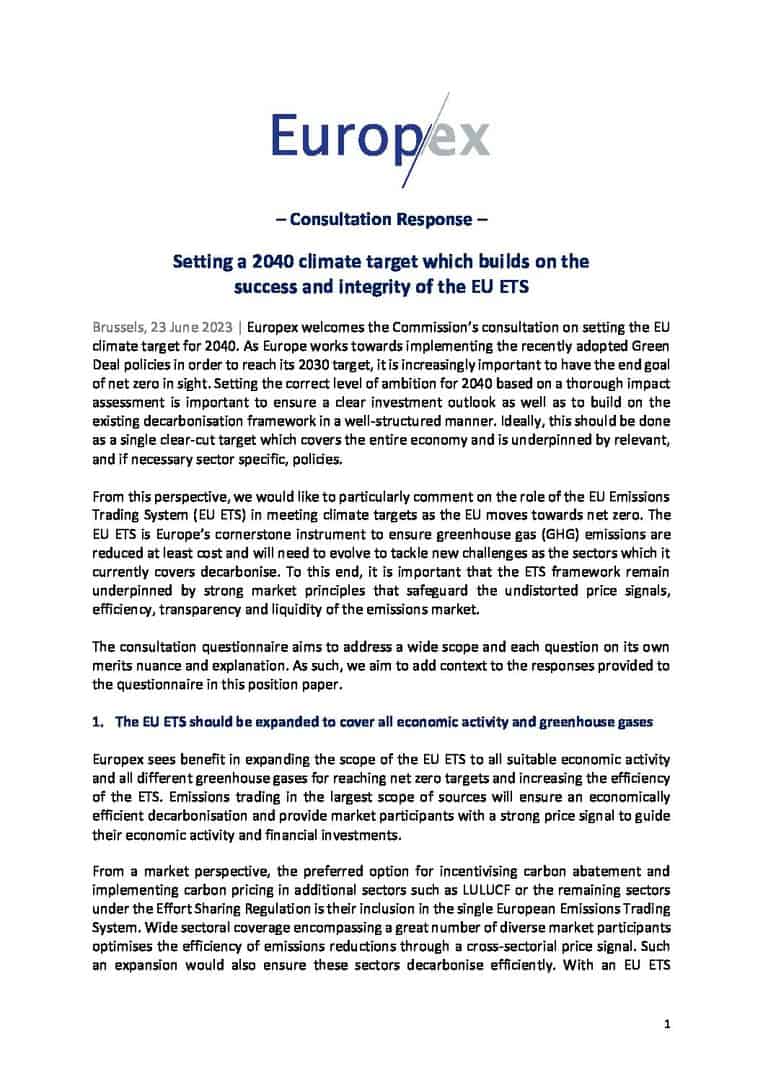 Europex

– Consultation Response –

Setting a 2040 climate target which builds on the success and integrity of the EU ETS

Brussels, 23 June 2023 | Europex welcomes the Commission's consultation on setting the EU climate target for 2040. As Europe works towards implementing the recently adopted Green Deal policies in order to reach its 2030 target, it is increasingly important to have the end goal of net zero in sight. Setting the correct level of ambition for 2040 based on a thorough impact assessment is important to ensure a clear investment outlook as well as to build on the existing decarbonisation framework in a well-structured manner. Ideally, this should be done as a single clear-cut target which covers the entire economy and is underpinned by relevant, and if necessary sector specific, policies.

From this perspective, we would like to particularly comment on the role of the EU Emissions Trading System (EU ETS) in meeting climate targets as the EU moves towards net zero. The EU ETS is Europe's cornerstone instrument to ensure greenhouse gas (GHG) emissions are reduced at least cost and will need to evolve to tackle new challenges as the sectors which it currently covers decarbonise. To this end, it is important that the ETS framework remain underpinned by strong market principles that safeguard the undistorted price signals, efficiency, transparency and liquidity of the emissions market.

The consultation questionnaire aims to address a wide scope and each question on its own merits nuance and explanation. As such, we aim to add context to the responses provided to the questionnaire in this position paper.

1. The EU ETS should be expanded to cover all economic activity and greenhouse gases

Europex sees benefit in expanding the scope of the EU ETS to all suitable economic activity and all different greenhouse gases for reaching net zero targets and increasing the efficiency of the ETS. Emissions trading in the largest scope of sources will ensure an economically efficient decarbonisation and provide market participants with a strong price signal to guide their economic activity and financial investments.

From a market perspective, the preferred option for incentivising carbon abatement and implementing carbon pricing in additional sectors such as LULUCF or the remaining sectors under the Effort Sharing Regulation is their inclusion in the single European Emissions Trading System. Wide sectoral coverage encompassing a great number of diverse market participants optimises the efficiency of emissions reductions through a cross-sectorial price signal. Such an expansion would also ensure these sectors decarbonise efficiently. With an EU ETS

1